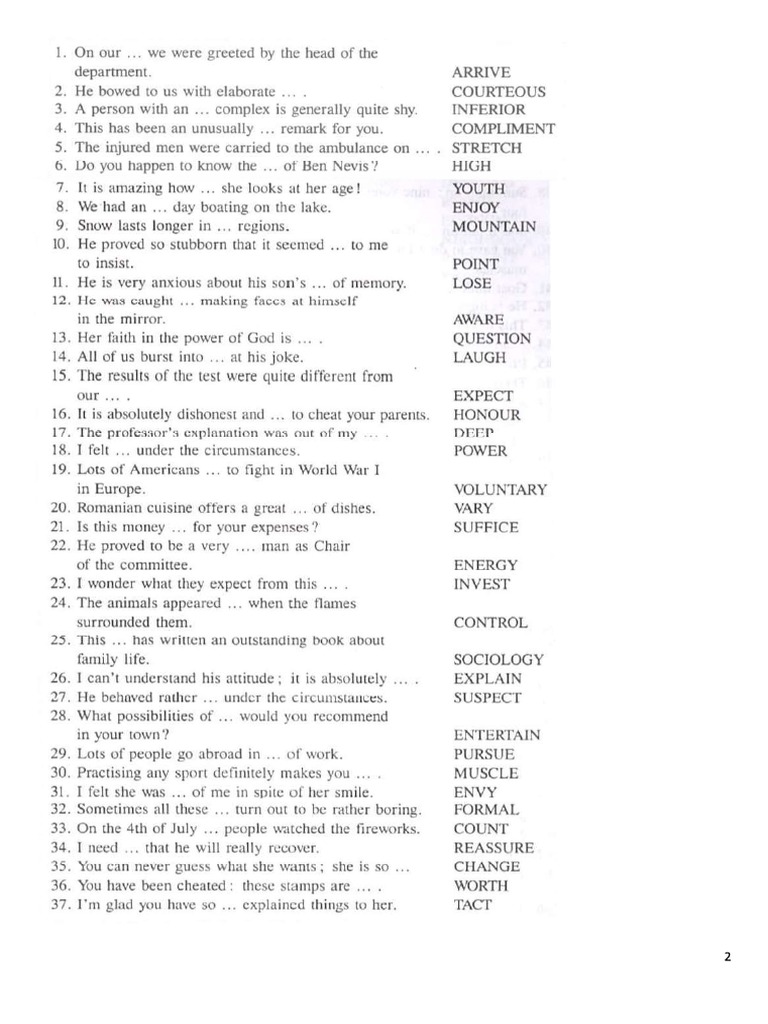 1. On our ... we were greeted by the head of the department. ARRIVE
2. He bowed to us with elaborate ... . COURTEOUS
3. A person with an ... complex is generally quite shy. INFERIOR
4. This has been an unusually ... remark for you. COMPLIMENT
5. The injured men were carried to the ambulance on ... . STRETCH
6. Do you happen to know the ... of Ben Nevis? HIGH
7. It is amazing how ... she looks at her age! YOUTH
8. We had an ... day boating on the lake. ENJOY
9. Snow lasts longer in ... regions. MOUNTAIN
10. He proved so stubborn that it seemed ... to me to insist. POINT
11. He is very anxious about his son's ... of memory. LOSE
12. He was caught ... making faces at himself in the mirror. AWARE
13. Her faith in the power of God is ... . QUESTION
14. All of us burst into ... at his joke. LAUGH
15. The results of the test were quite different from our ... . EXPECT
16. It is absolutely dishonest and ... to cheat your parents. HONOUR
17. The professor's explanation was out of my ... . DEEP
18. I felt ... under the circumstances. POWER
19. Lots of Americans ... to fight in World War I in Europe. VOLUNTARY
20. Romanian cuisine offers a great ... of dishes. VARY
21. Is this money ... for your expenses? SUFFICE
22. He proved to be a very .... man as Chair of the committee. ENERGY
23. I wonder what they expect from this ... . INVEST
24. The animals appeared ... when the flames surrounded them. CONTROL
25. This ... has written an outstanding book about family life. SOCIOLOGY
26. I can't understand his attitude; it is absolutely ... . EXPLAIN
27. He behaved rather ... under the circumstances. SUSPECT
28. What possibilities of ... would you recommend in your town? ENTERTAIN
29. Lots of people go abroad in ... of work. PURSUE
30. Practising any sport definitely makes you ... . MUSCLE
31. I felt she was ... of me in spite of her smile. ENVY
32. Sometimes all these ... turn out to be rather boring. FORMAL
33. On the 4th of July ... people watched the fireworks. COUNT
34. I need ... that he will really recover. REASSURE
35. You can never guess what she wants; she is so ... CHANGE
36. You have been cheated: these stamps are ... . WORTH
37. I'm glad you have so ... explained things to her. TACT

2